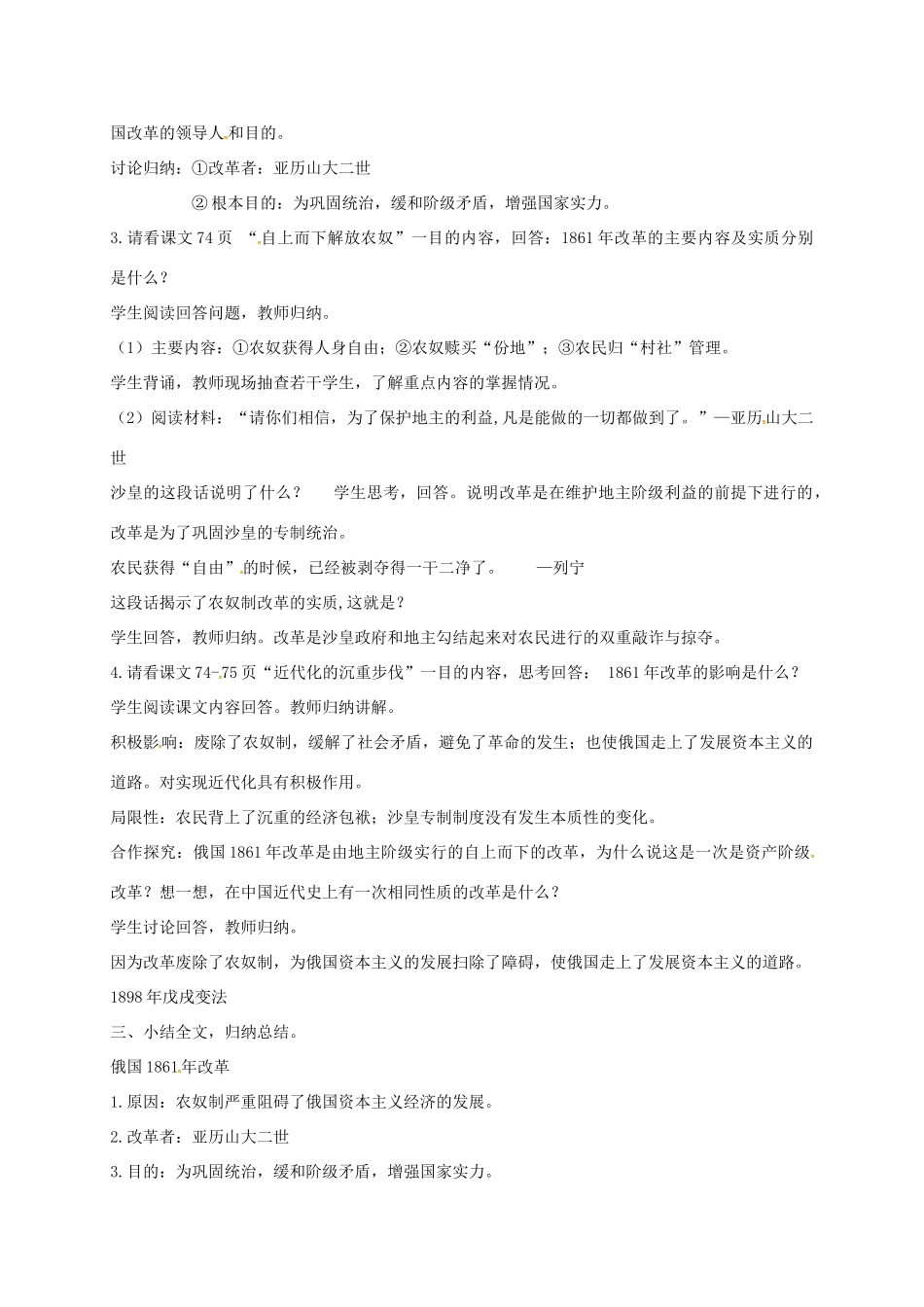 国改革的领导人和目的。

讨论归纳：①改革者：亚历山大二世

② 根本目的：为巩固统治，缓和阶级矛盾，增强国家实力。

3.请看课文74页 “自上而下解放农奴”一目的内容，回答：1861年改革的主要内容及实质分别是什么？

学生阅读回答问题，教师归纳。

（1）主要内容：①农奴获得人身自由；②农奴赎买“份地”；③农民归“村社”管理。

学生背诵，教师现场抽查若干学生，了解重点内容的掌握情况。

（2）阅读材料：“请你们相信，为了保护地主的利益,凡是能做的一切都做到了。”—亚历山大二世

沙皇的这段话说明了什么？ 学生思考，回答。说明改革是在维护地主阶级利益的前提下进行的，改革是为了巩固沙皇的专制统治。

农民获得“自由”的时候，已经被剥夺得一干二净了。 —列宁

这段话揭示了农奴制改革的实质,这就是？

学生回答，教师归纳。改革是沙皇政府和地主勾结起来对农民进行的双重敲诈与掠夺。

4.请看课文74-75页“近代化的沉重步伐”一目的内容，思考回答： 1861年改革的影响是什么？

学生阅读课文内容回答。教师归纳讲解。

积极影响：废除了农奴制，缓解了社会矛盾，避免了革命的发生；也使俄国走上了发展资本主义的道路。对实现近代化具有积极作用。

局限性：农民背上了沉重的经济包袱；沙皇专制制度没有发生本质性的变化。

合作探究：俄国1861年改革是由地主阶级实行的自上而下的改革，为什么说这是一次是资产阶级改革？想一想，在中国近代史上有一次相同性质的改革是什么？

学生讨论回答，教师归纳。

因为改革废除了农奴制，为俄国资本主义的发展扫除了障碍，使俄国走上了发展资本主义的道路。

1898年戊戌变法

三、小结全文，归纳总结。

俄国1861年改革

1.原因：农奴制严重阻碍了俄国资本主义经济的发展。

2.改革者：亚历山大二世

3.目的：为巩固统治，缓和阶级矛盾，增强国家实力。